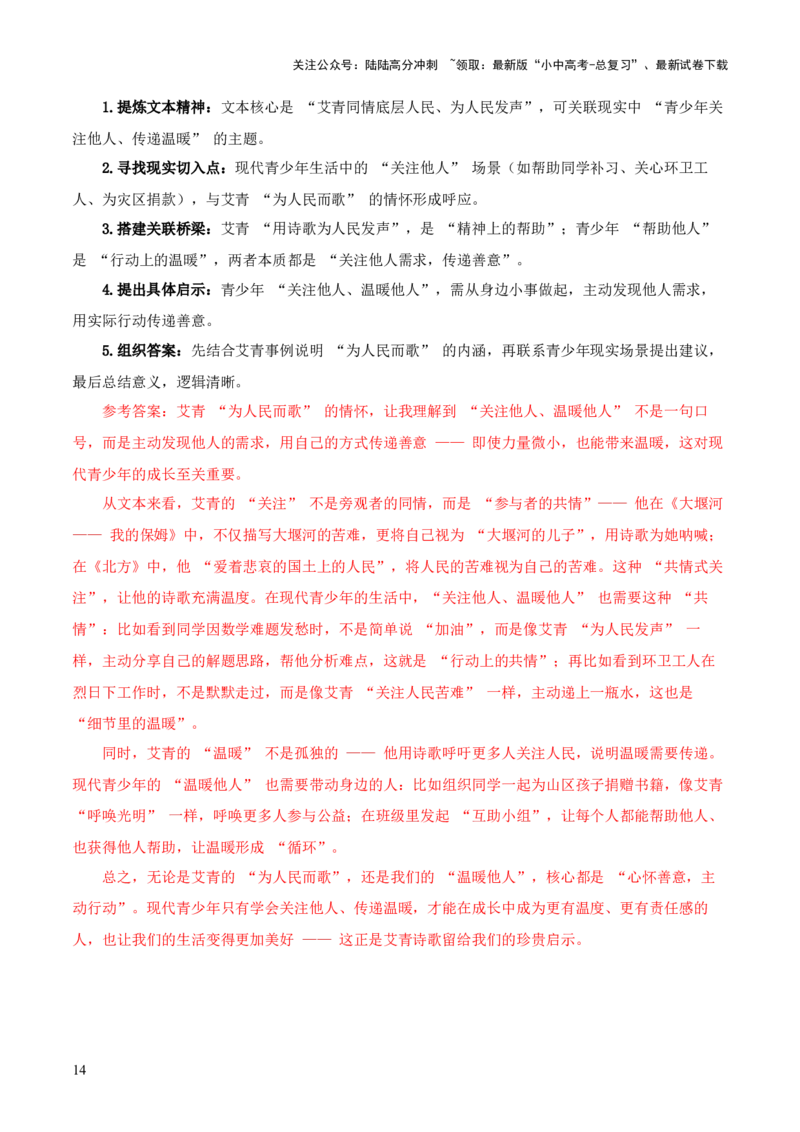 关注公众号：陆陆高分冲刺 ~领取：最新版“小中高考-总复习”、最新试卷下载

1.提炼文本精神：文本核心是“艾青同情底层人民、为人民发声”，可关联现实中“青少年关注他人、传递温暖”的主题。

2.寻找现实切入点：现代青少年生活中的“关注他人”场景（如帮助同学补习、关心环卫工人、为灾区捐款），与艾青“为人民而歌”的情怀形成呼应。

3.搭建关联桥梁：艾青“用诗歌为人民发声”，是“精神上的帮助”；青少年“帮助他人”是“行动上的温暖”，两者本质都是“关注他人需求，传递善意”。

4.提出具体启示：青少年“关注他人、温暖他人”，需从身边小事做起，主动发现他人需求，用实际行动传递善意。

5.组织答案：先结合艾青事例说明“为人民而歌”的内涵，再联系青少年现实场景提出建议，最后总结意义，逻辑清晰。

参考答案：艾青“为人民而歌”的情怀，让我理解到“关注他人、温暖他人”不是一句口号，而是主动发现他人的需求，用自己的方式传递善意——即使力量微小，也能带来温暖，这对现代青少年的成长至关重要。

从文本来看，艾青的“关注”不是旁观者的同情，而是“参与者的共情”——他在《大堰河——我的保姆》中，不仅描写大堰河的苦难，更将自己视为“大堰河的儿子”，用诗歌为她呐喊；在《北方》中，他“爱着悲哀的国土上的人民”，将人民的苦难视为自己的苦难。这种“共情式关注”，让他的诗歌充满温度。在现代青少年的生活中，“关注他人、温暖他人”也需要这种“共情”：比如看到同学因数学难题发愁时，不是简单说“加油”，而是像艾青“为人民发声”一样，主动分享自己的解题思路，帮他分析难点，这就是“行动上的共情”；再比如看到环卫工人在烈日下工作时，不是默默走过，而是像艾青“关注人民苦难”一样，主动递上一瓶水，这也是“细节里的温暖”。

同时，艾青的“温暖”不是孤独的——他用诗歌呼吁更多人关注人民，说明温暖需要传递。现代青少年的“温暖他人”也需要带动身边的人：比如组织同学一起为山区孩子捐赠书籍，像艾青“呼唤光明”一样，呼唤更多人参与公益；在班级里发起“互助小组”，让每个人都能帮助他人、也获得他人帮助，让温暖形成“循环”。

总之，无论是艾青的“为人民而歌”，还是我们的“温暖他人”，核心都是“心怀善意，主动行动”。现代青少年只有学会关注他人、传递温暖，才能在成长中成为更有温度、更有责任感的人，也让我们的生活变得更加美好——这正是艾青诗歌留给我们的珍贵启示。

14